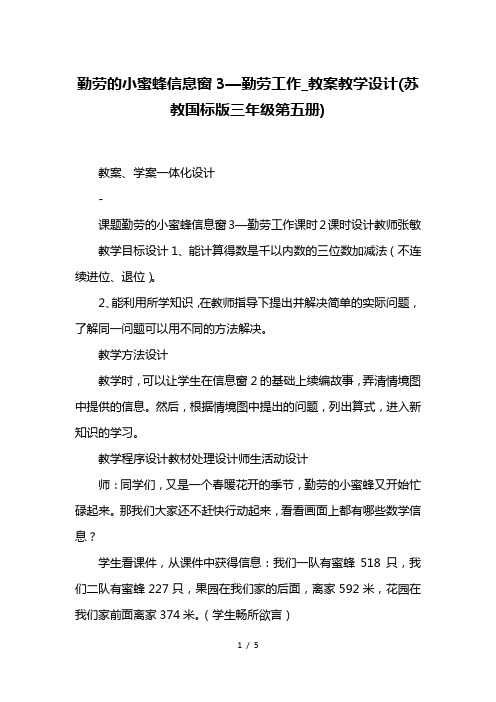 勤劳的小蜜蜂信息窗 3—勤劳工作_教案教学设计(苏教国标版三年级第五册)

教案、学案一体化设计

-

课题勤劳的小蜜蜂信息窗 3—勤劳工作课时 2 课时设计教师张敏

教学目标设计 1、能计算得数是千以内数的三位数加减法（不连续进位、退位）。

2、能利用所学知识，在教师指导下提出并解决简单的实际问题，了解同一问题可以用不同的方法解决。

教学方法设计

教学时，可以让学生在信息窗 2 的基础上续编故事，弄清情境图中提供的信息。然后，根据情境图中提出的问题，列出算式，进入新知识的学习。

教学程序设计教材处理设计师生活动设计

师：同学们，又是一个春暖花开的季节，勤劳的小蜜蜂又开始忙碌起来。那我们大家还不赶快行动起来，看看画面上都有哪些数学信息？

学生看课件，从课件中获得信息：我们一队有蜜蜂 518 只，我们二队有蜜蜂 227 只，果园在我们家的后面，离家 592 米，花园在我们家前面离家 374 米。（学生畅所欲言）

1 / 5